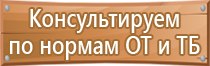 Консультируем
по нормам ОТ и ТБ